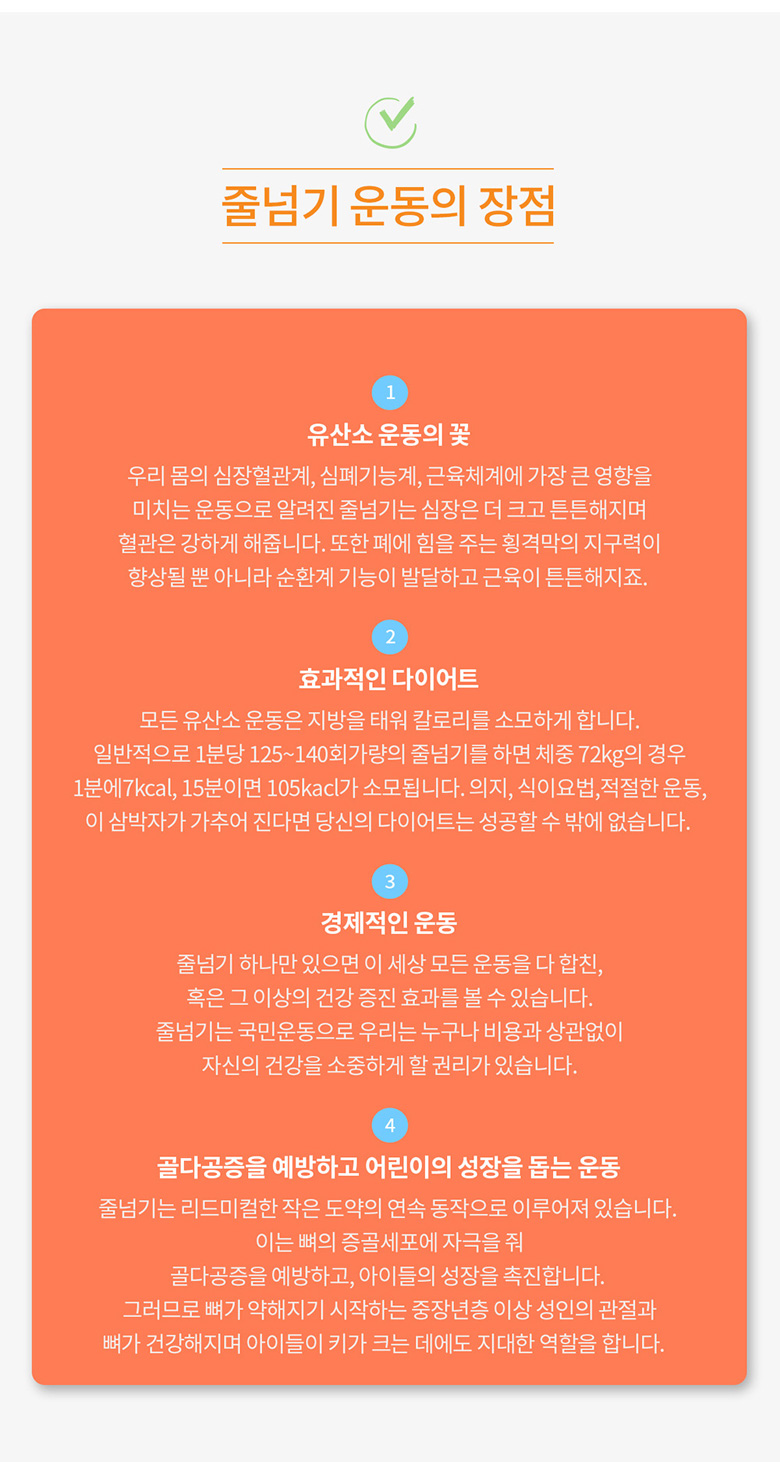 줄넘기 운동의 장점

1

유산소 운동의 꽃

우리 몸의 심장혈관계, 심폐기능계, 근육체계에 가장 큰 영향을 미치는 운동으로 알려진 줄넘기는 심장은 더 크고 튼튼해지며 혈관은 강하게 해줍니다. 또한 폐에 힘을 주는 횡격막의 지구력이 향상될 뿐 아니라 순환계 기능이 발달하고 근육이 튼튼해지죠.

2

효과적인 다이어트

모든 유산소 운동은 지방을 태워 칼로리를 소모하게 합니다. 일반적으로 1분당 125~140회가량의 줄넘기를 하면 체중 72kg의 경우 1분에7kcal, 15분이면 105kacl가 소모됩니다. 의지, 식이요법,적절한 운동, 이 삼박자가 가추어 진다면 당신의 다이어트는 성공할 수 밖에 없습니다.

3

경제적인 운동

줄넘기 하나만 있으면 이 세상 모든 운동을 다 합친, 혹은 그 이상의 건강 증진 효과를 볼 수 있습니다. 줄넘기는 국민운동으로 우리는 누구나 비용과 상관없이 자신의 건강을 소중하게 할 권리가 있습니다.

4

골다공증을 예방하고 어린이의 성장을 돕는 운동

줄넘기는 리드미컬한 작은 도약의 연속 동작으로 이루어져 있습니다. 이는 뼈의 증골세포에 자극을 줘 골다공증을 예방하고, 아이들의 성장을 촉진합니다. 그러므로 뼈가 약해지기 시작하는 중장년층 이상 성인의 관절과 뼈가 건강해지며 아이들이 키가 크는 데에도 지대한 역할을 합니다.